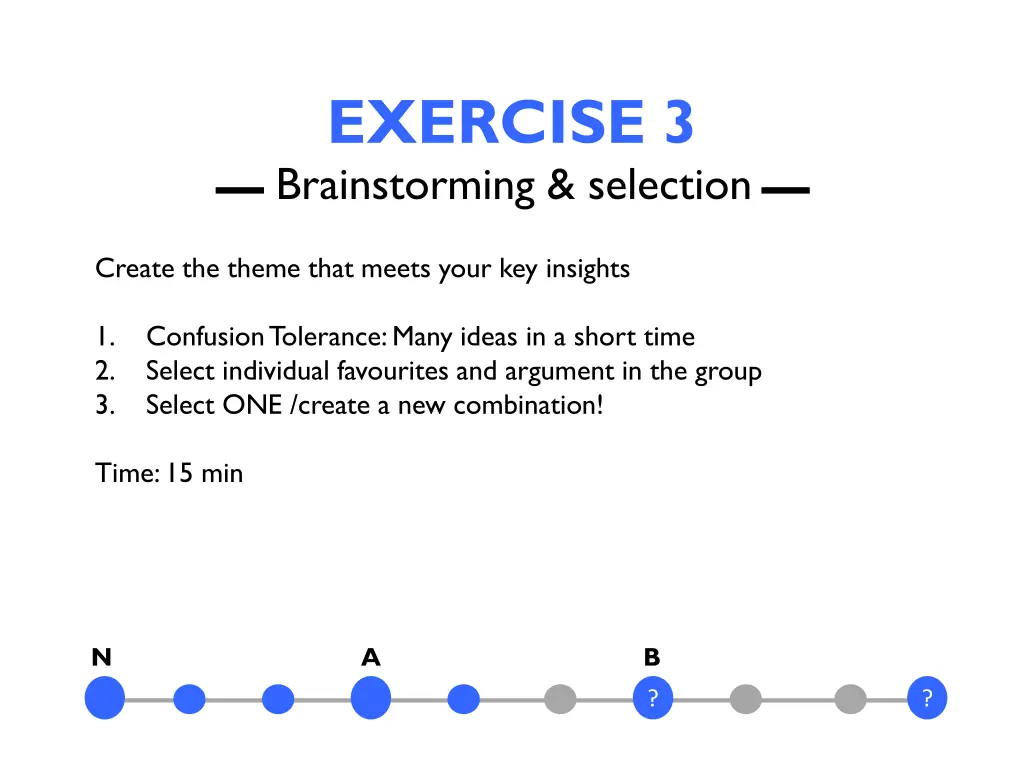 EXERCISE 3
— Brainstorming & selection —

Create the theme that meets your key insights

1. Confusion Tolerance: Many ideas in a short time
2. Select individual favourites and argument in the group
3. Select ONE /create a new combination!

Time: 15 min

N A B
? ?